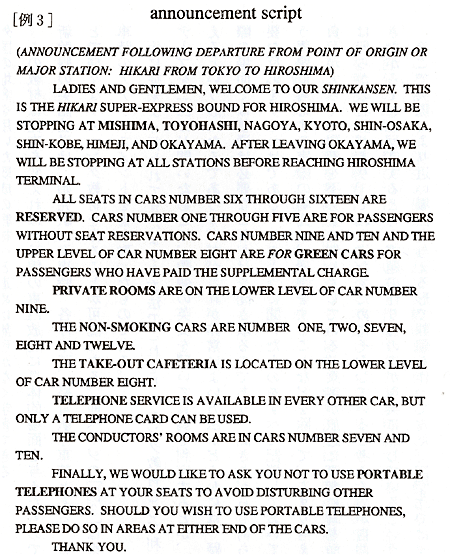 [例 3]
announcement script

(ANNOUNCEMENT FOLLOWING DEPARTURE FROM POINT OF ORIGIN OR MAJOR STATION: HIKARI FROM TOKYO TO HIROSHIMA)

LADIES AND GENTLEMEN, WELCOME TO OUR SHINKANSEN. THIS IS THE HIKARI SUPER-EXPRESS BOUND FOR HIROSHIMA. WE WILL BE STOPPING AT MISHIMA, TOYOHASHI, NAGOYA, KYOTO, SHIN-OSAKA, SHIN-KOBE, HIMEJI, AND OKAYAMA. AFTER LEAVING OKAYAMA, WE WILL BE STOPPING AT ALL STATIONS BEFORE REACHING HIROSHIMA TERMINAL.

ALL SEATS IN CARS NUMBER SIX THROUGH SIXTEEN ARE RESERVED. CARS NUMBER ONE THROUGH FIVE ARE FOR PASSENGERS WITHOUT SEAT RESERVATIONS. CARS NUMBER NINE AND TEN AND THE UPPER LEVEL OF CAR NUMBER EIGHT ARE FOR GREEN CARS FOR PASSENGERS WHO HAVE PAID THE SUPPLEMENTAL CHARGE.

PRIVATE ROOMS ARE ON THE LOWER LEVEL OF CAR NUMBER NINE.

THE NON-SMOKING CARS ARE NUMBER ONE, TWO, SEVEN, EIGHT AND TWELVE.

THE TAKE-OUT CAFETERIA IS LOCATED ON THE LOWER LEVEL OF CAR NUMBER EIGHT.

TELEPHONE SERVICE IS AVAILABLE IN EVERY OTHER CAR, BUT ONLY A TELEPHONE CARD CAN BE USED.

THE CONDUCTORS' ROOMS ARE IN CARS NUMBER SEVEN AND TEN.

FINALLY, WE WOULD LIKE TO ASK YOU NOT TO USE PORTABLE TELEPHONES AT YOUR SEATS TO AVOID DISTURBING OTHER PASSENGERS. SHOULD YOU WISH TO USE PORTABLE TELEPHONES, PLEASE DO SO IN AREAS AT EITHER END OF THE CARS.

THANK YOU.